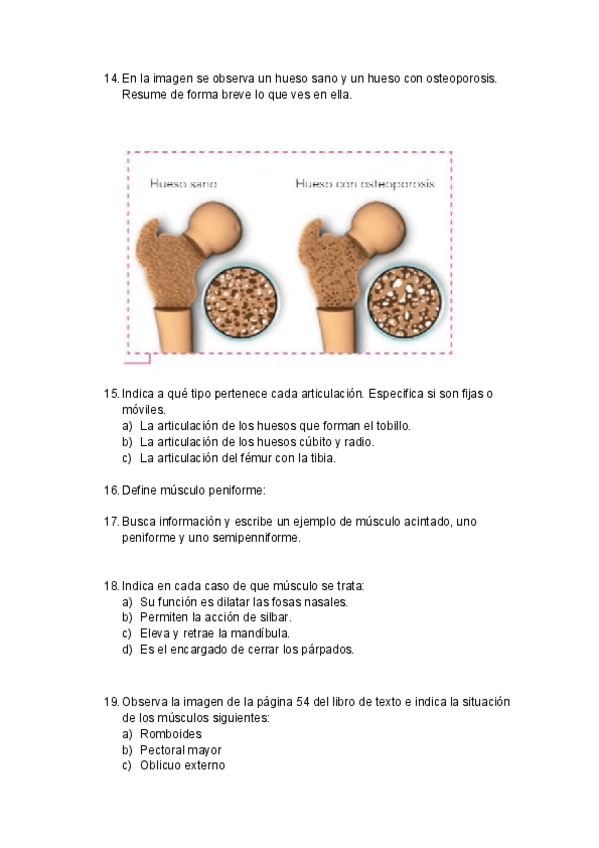 14. En la imagen se observa un hueso sano y un hueso con osteoporosis. Resume de forma breve lo que ves en ella.

Hueso sano

Hueso con osteoporosis

15. Indica a qué tipo pertenece cada articulación. Especifica si son fijas o móviles.
a) La articulación de los huesos que forman el tobillo.
b) La articulación de los huesos cúbito y radio.
c) La articulación del fémur con la tibia.

16. Define músculo peniforme:

17. Busca información y escribe un ejemplo de músculo acintado, uno peniforme y uno semipenniforme.

18. Indica en cada caso de que músculo se trata:
a) Su función es dilatar las fosas nasales.
b) Permiten la acción de silbar.
c) Eleva y retrae la mandíbula.
d) Es el encargado de cerrar los párpados.

19. Observa la imagen de la página 54 del libro de texto e indica la situación de los músculos siguientes:
a) Romboides
b) Pectoral mayor
c) Oblicuo externo